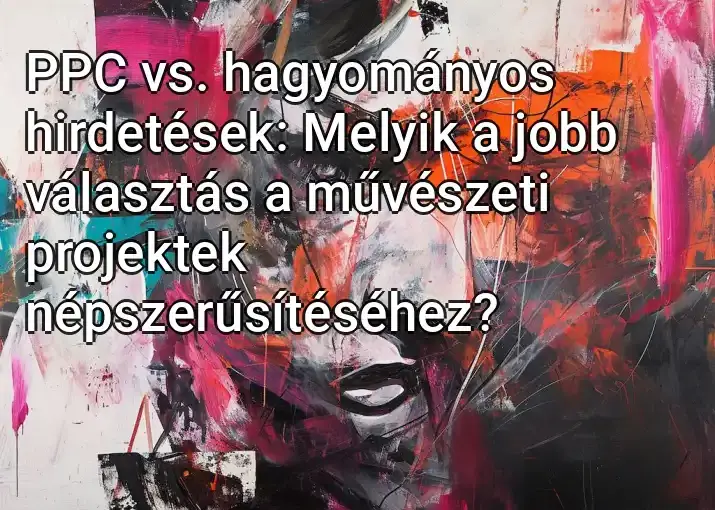 PPC vs. hagyományos hirdetések: Melyik a jobb választás a művészeti projektek népszerűsítéséhez?